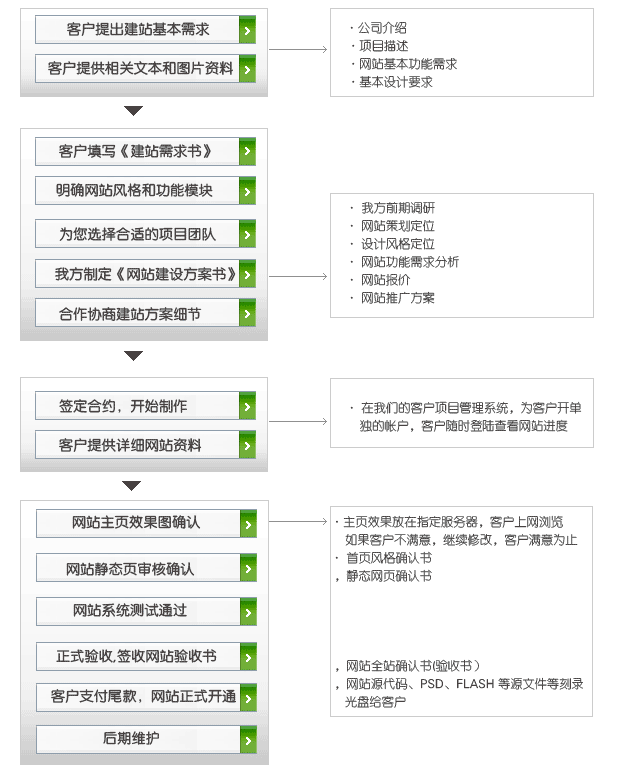 客户提出建站基本需求

客户提供相关文本和图片资料

· 公司介绍
· 项目描述
· 网站基本功能需求
· 基本设计要求

客户填写《建站需求书》

明确网站风格和功能模块

为您选择合适的项目团队

我方制定《网站建设方案书》

合作协商建站方案细节

· 我方前期调研
· 网站策划定位
· 设计风格定位
· 网站功能需求分析
· 网站报价
· 网站推广方案

签定合约，开始制作

客户提供详细网站资料

· 在我们的客户项目管理系统，为客户开单独的帐户，客户随时登陆查看网站进度

网站主页效果图确认

网站静态页审核确认

网站系统测试通过

正式验收,签收网站验收书

客户支付尾款，网站正式开通

后期维护

· 主页效果放在指定服务器，客户上网浏览 如果客户不满意，继续修改，客户满意为止
· 首页风格确认书
，静态网页确认书

，网站全站确认书(验收书）
，网站源代码、PSD、FLASH 等源文件等刻录光盘给客户